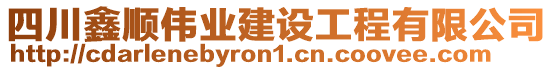 四川鑫顺伟业建设工程有限公司
http://cdarlenebyron1.cn.coovee.com